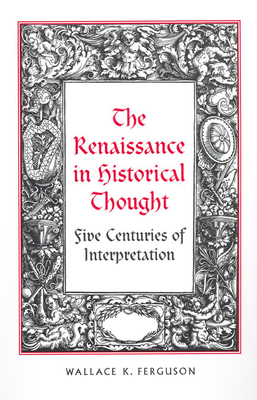 The Renaissance in Historical Thought

Five Centuries of Interpretation

WALLACE K. FERGUSON